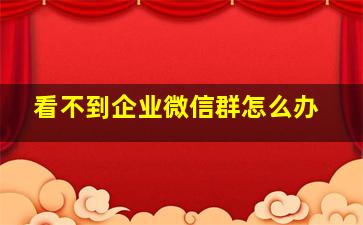 看不到企业微信群怎么办